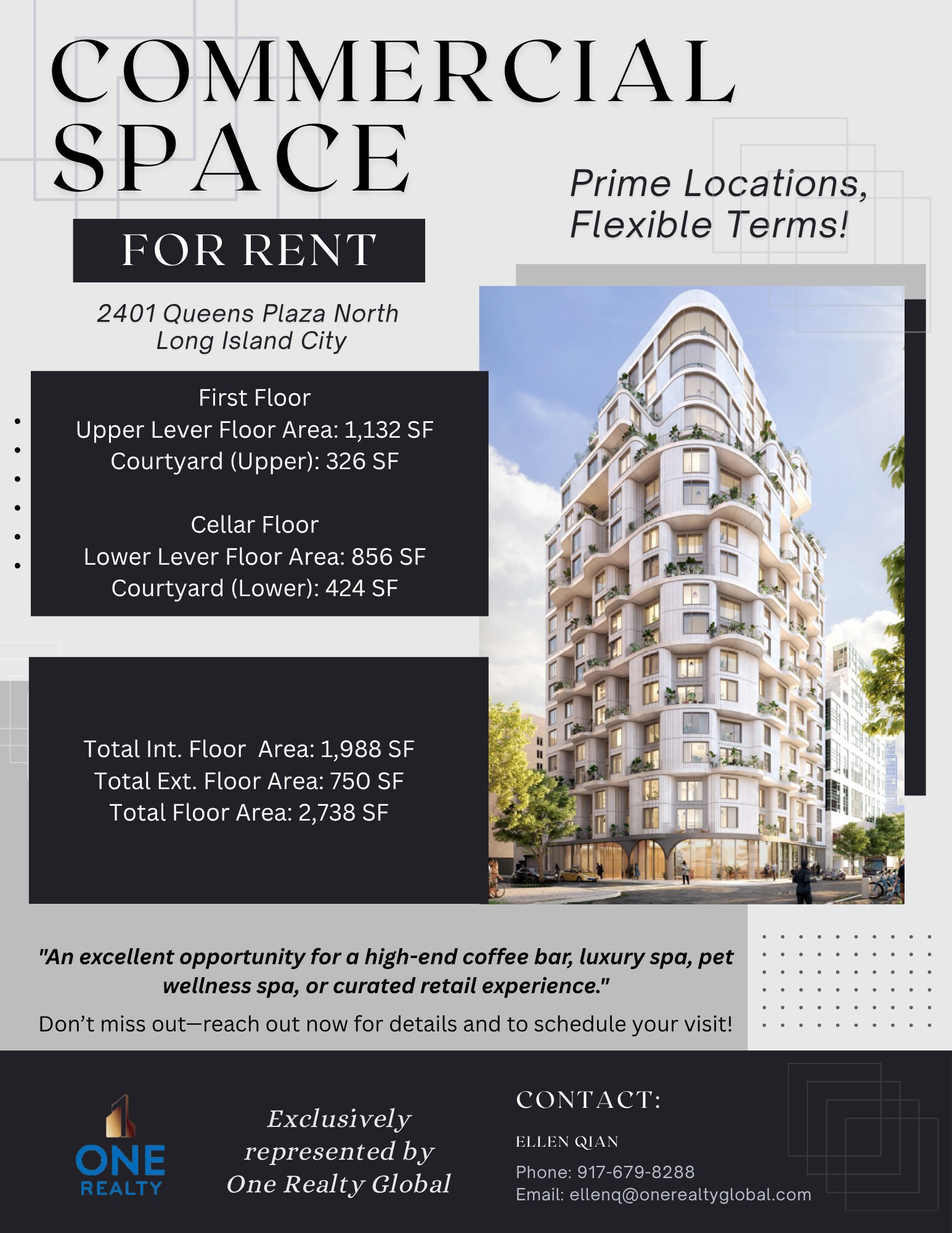 COMMERCIAL SPACE

FOR RENT

Prime Locations, Flexible Terms!

2401 Queens Plaza North
Long Island City

First Floor
Upper Lever Floor Area: 1,132 SF
Courtyard (Upper): 326 SF

Cellar Floor
Lower Lever Floor Area: 856 SF
Courtyard (Lower): 424 SF

Total Int. Floor Area: 1,988 SF
Total Ext. Floor Area: 750 SF
Total Floor Area: 2,738 SF

"An excellent opportunity for a high-end coffee bar, luxury spa, pet wellness spa, or curated retail experience."

Don't miss out—reach out now for details and to schedule your visit!

ONE
REALTY

Exclusively
represented by
One Realty Global

CONTACT:

ELLEN QIAN

Phone: 917-679-8288
Email: ellenq@onerealtyglobal.com